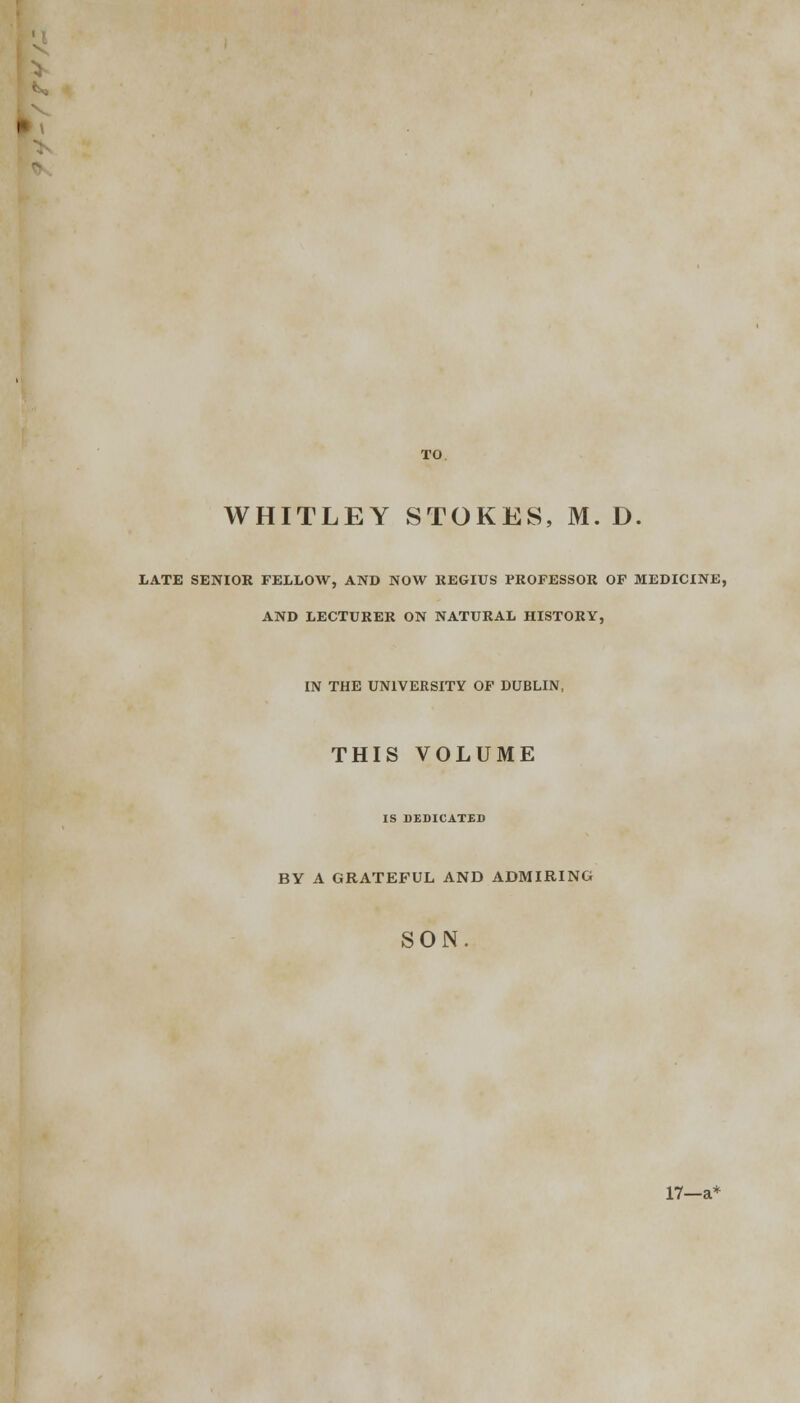 TO

WHITLEY STOKES, M. D.

LATE SENIOR FELLOW, AND NOW REGIUS PROFESSOR OF MEDICINE, AND LECTURER ON NATURAL HISTORY,

IN THE UNIVERSITY OF DUBLIN,

THIS VOLUME

IS DEDICATED

BY A GRATEFUL AND ADMIRING

SON.

17—a*